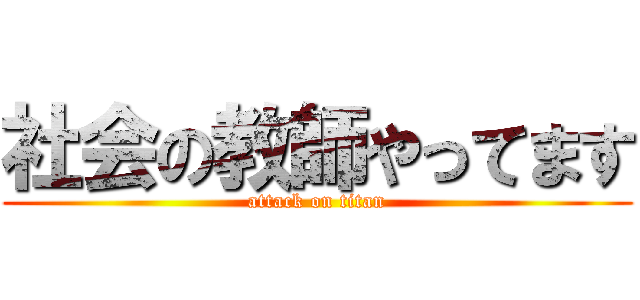 社会の教師やってます
attack on titan